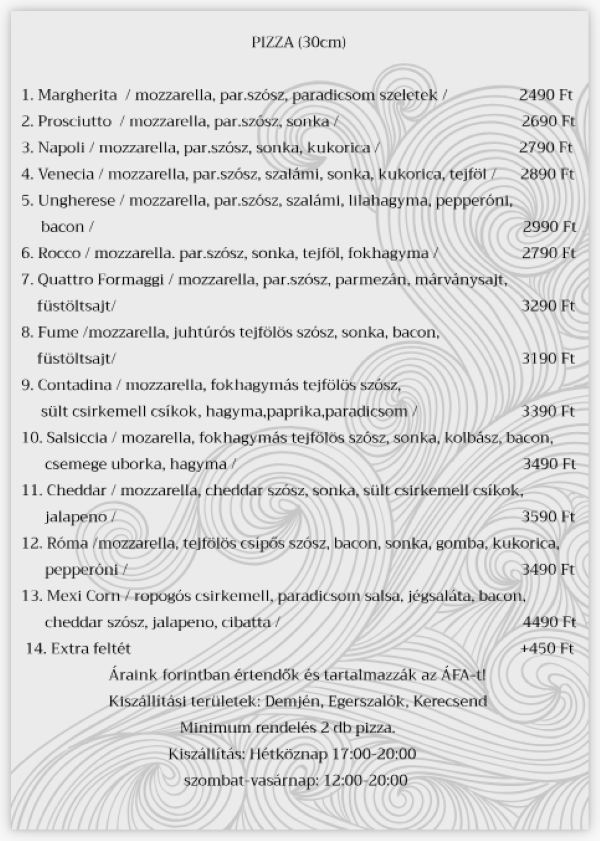 PIZZA (30cm)

1. Margherita / mozzarella, par.szósz, paradicsom szeletek / 2490 Ft
2. Prosciutto / mozzarella, par.szósz, sonka / 2690 Ft
3. Napoli / mozzarella, par.szósz, sonka, kukorica / 2790 Ft
4. Venecia / mozzarella, par.szósz, szalámi, sonka, kukorica, tejföl / 2890 Ft
5. Ungherese / mozzarella, par.szósz, szalámi, lilahagyma, pepperóni, bacon / 2990 Ft
6. Rocco / mozzarella. par.szósz, sonka, tejföl, fokhagyma / 2790 Ft
7. Quattro Formaggi / mozzarella, par.szósz, parmezán, márványsajt, füstöltsajt/ 3290 Ft
8. Fume /mozzarella, juhtúrós tejfölös szósz, sonka, bacon, füstöltsajt/ 3190 Ft
9. Contadina / mozzarella, fokhagymás tejfölös szósz, sült csirkemell csíkok, hagyma,paprika,paradicsom / 3390 Ft
10. Salsiccia / mozarella, fokhagymás tejfölös szósz, sonka, kolbász, bacon, csemege uborka, hagyma / 3490 Ft
11. Cheddar / mozzarella, cheddar szósz, sonka, sült csirkemell csíkok, jalapeno / 3590 Ft
12. Róma /mozzarella, tejfölös csípős szósz, bacon, sonka, gomba, kukorica, pepperóni / 3490 Ft
13. Mexi Corn / ropogós csirkemell, paradicsom salsa, jégsaláta, bacon, cheddar szósz, jalapeno, cibatta / 4490 Ft
14. Extra feltét +450 Ft

Áraink forintban értendők és tartalmazzák az ÁFA-t!
Kiszállítási területek: Demjén, Egerszalók, Kerecsend
Minimum rendelés 2 db pizza.
Kiszállítás: Hétköznap 17:00-20:00
szombat-vasárnap: 12:00-20:00